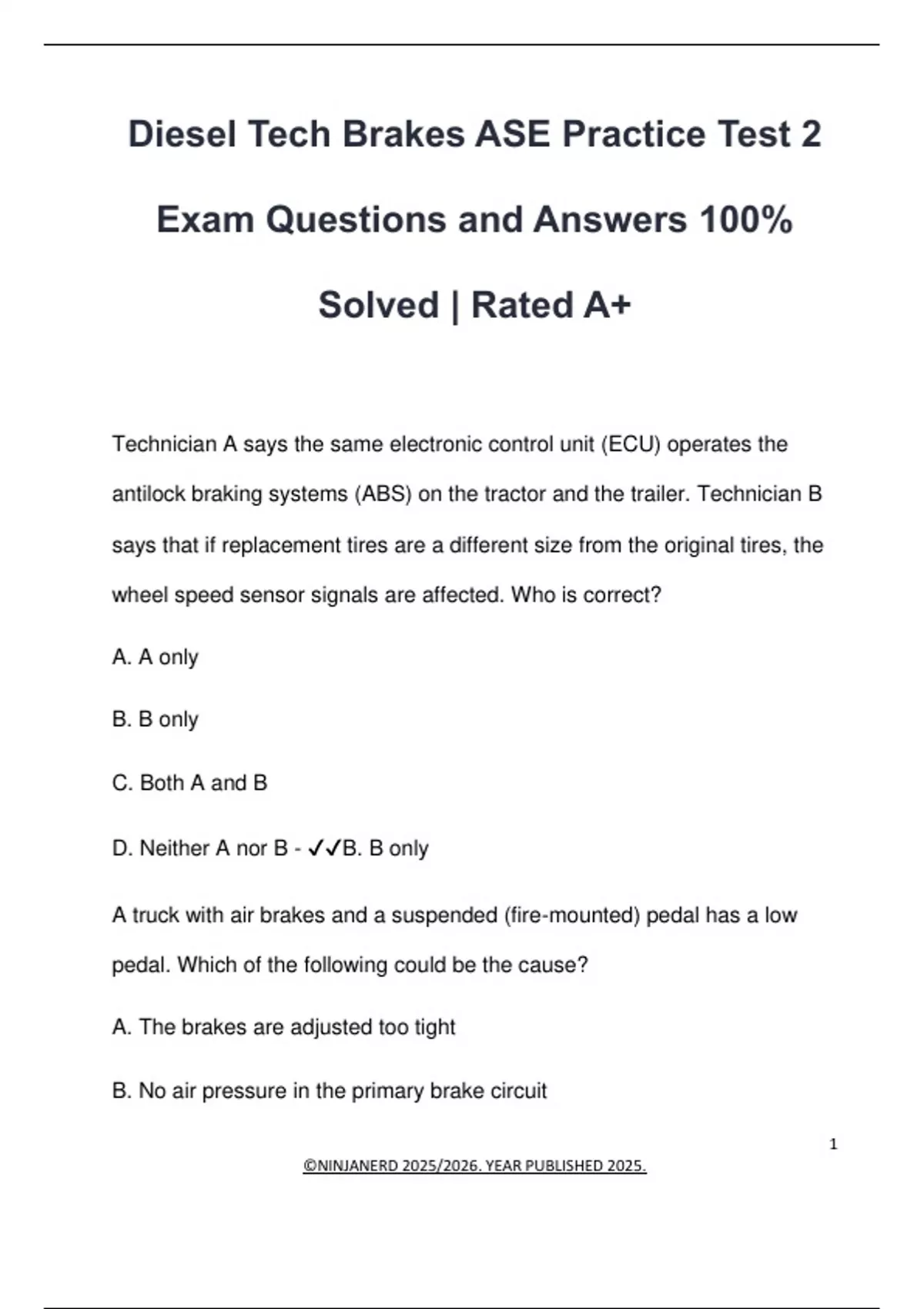 Diesel Tech Brakes ASE Practice Test 2 Exam Questions and Answers 100% Solved | Rated A+

Technician A says the same electronic control unit (ECU) operates the antilock braking systems (ABS) on the tractor and the trailer. Technician B says that if replacement tires are a different size from the original tires, the wheel speed sensor signals are affected. Who is correct?

A. A only

B. B only

C. Both A and B

D. Neither A nor B - ✓✓B. B only

A truck with air brakes and a suspended (fire-mounted) pedal has a low pedal. Which of the following could be the cause?

A. The brakes are adjusted too tight

B. No air pressure in the primary brake circuit

1

©NINJANERD 2025/2026. YEAR PUBLISHED 2025.